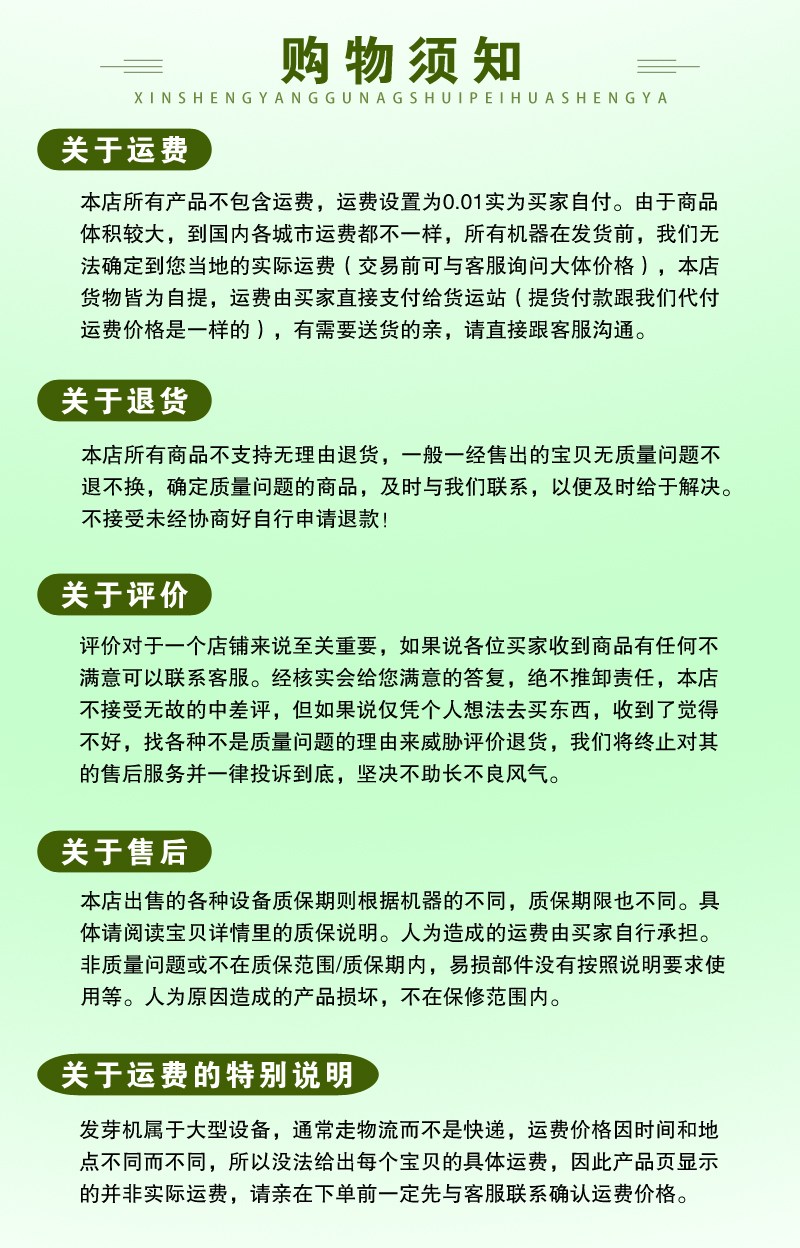 购物须知
XINSHENGYANGGUNAGSHUIPEIHUASHENGYA

关于运费

本店所有产品不包含运费，运费设置为0.01实为买家自付。由于商品体积较大，到国内各城市运费都不一样，所有机器在发货前，我们无法确定到您当地的实际运费（交易前可与客服询问大体价格），本店货物皆为自提，运费由买家直接支付给货运站（提货付款跟我们代付运费价格是一样的），有需要送货的亲，请直接跟客服沟通。

关于退货

本店所有商品不支持无理由退货，一般一经售出的宝贝无质量问题不退不换，确定质量问题的商品，及时与我们联系，以便及时给于解决。不接受未经协商好自行申请退款！

关于评价

评价对于一个店铺来说至关重要，如果说各位买家收到商品有任何不满意可以联系客服。经核实会给您满意的答复，绝不推卸责任，本店不接受无故的中差评，但如果说仅凭个人想法去买东西，收到了觉得不好，找各种不是质量问题的理由来威胁评价退货，我们将终止对其的售后服务并一律投诉到底，坚决不助长不良风气。

关于售后

本店出售的各种设备质保期则根据机器的不同，质保期限也不同。具体请阅读宝贝详情里的质保说明。人为造成的运费由买家自行承担。非质量问题或不在质保范围/质保期内，易损部件没有按照说明要求使用等。人为原因造成的产品损坏，不在保修范围内。

关于运费的特别说明

发芽机属于大型设备，通常走物流而不是快递，运费价格因时间和地点不同而不同，所以没法给出每个宝贝的具体运费，因此产品页显示的并非实际运费，请亲在下单前一定先与客服联系确认运费价格。